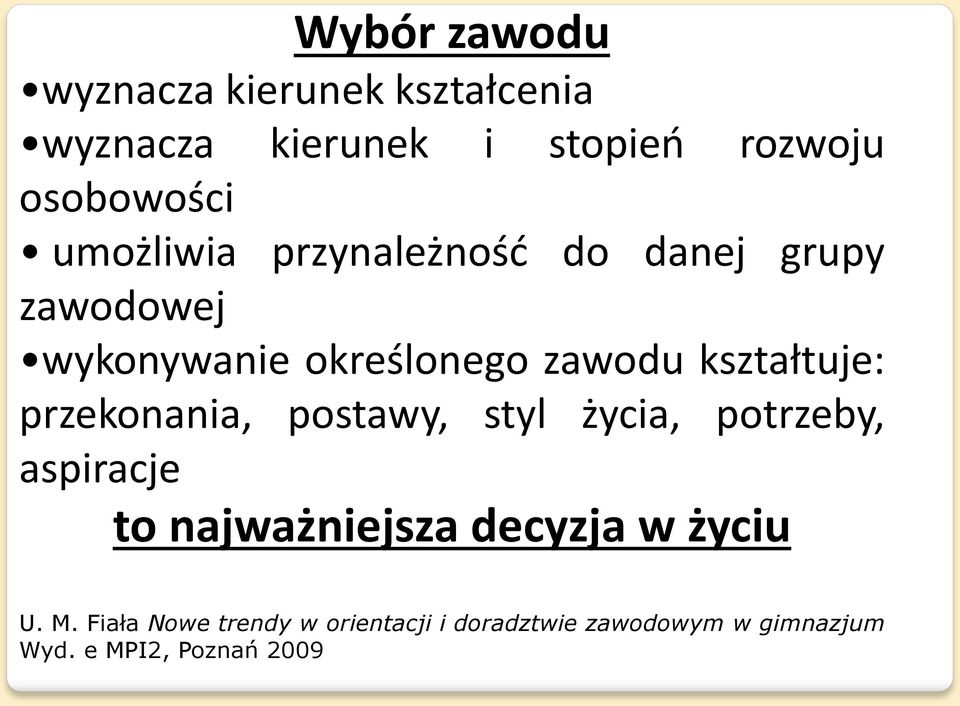 Wybór zawodu

•wyznacza kierunek kształcenia

•wyznacza kierunek i stopień rozwoju osobowości

• umożliwia przynależność do danej grupy zawodowej

•wykonywanie określonego zawodu kształtuje: przekonania, postawy, styl życia, potrzeby, aspiracje

to najważniejsza decyzja w życiu

U. M. Fiała Nowe trendy w orientacji i doradztwie zawodowym w gimnazjum Wyd. e MPI2, Poznań 2009